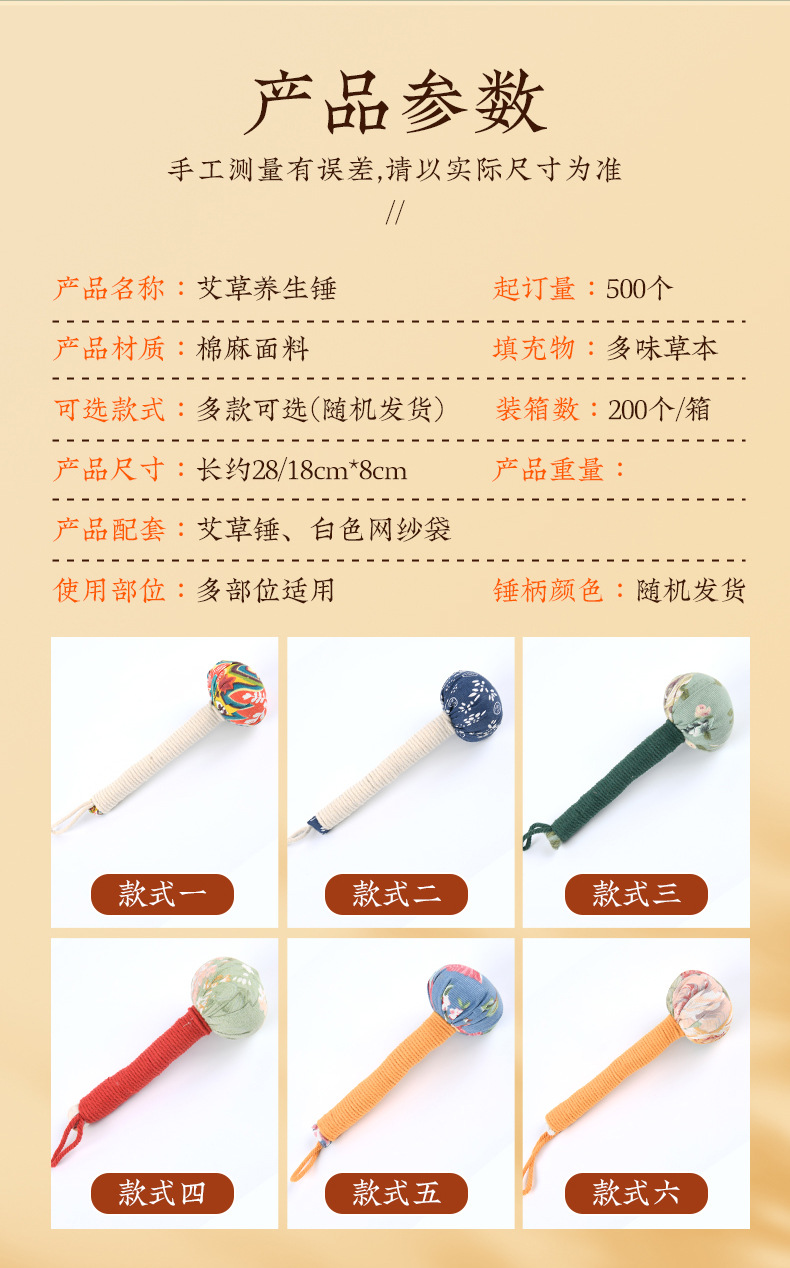 产品参数

手工测量有误差,请以实际尺寸为准

//

产品名称：艾草养生锤 起订量：500个

产品材质：棉麻面料 填充物：多味草本

可选款式：多款可选(随机发货) 装箱数：200个/箱

产品尺寸：长约28/18cm*8cm 产品重量：

产品配套：艾草锤、白色网纱袋

使用部位：多部位适用 锤柄颜色：随机发货

款式一

款式二

款式三

款式四

款式五

款式六